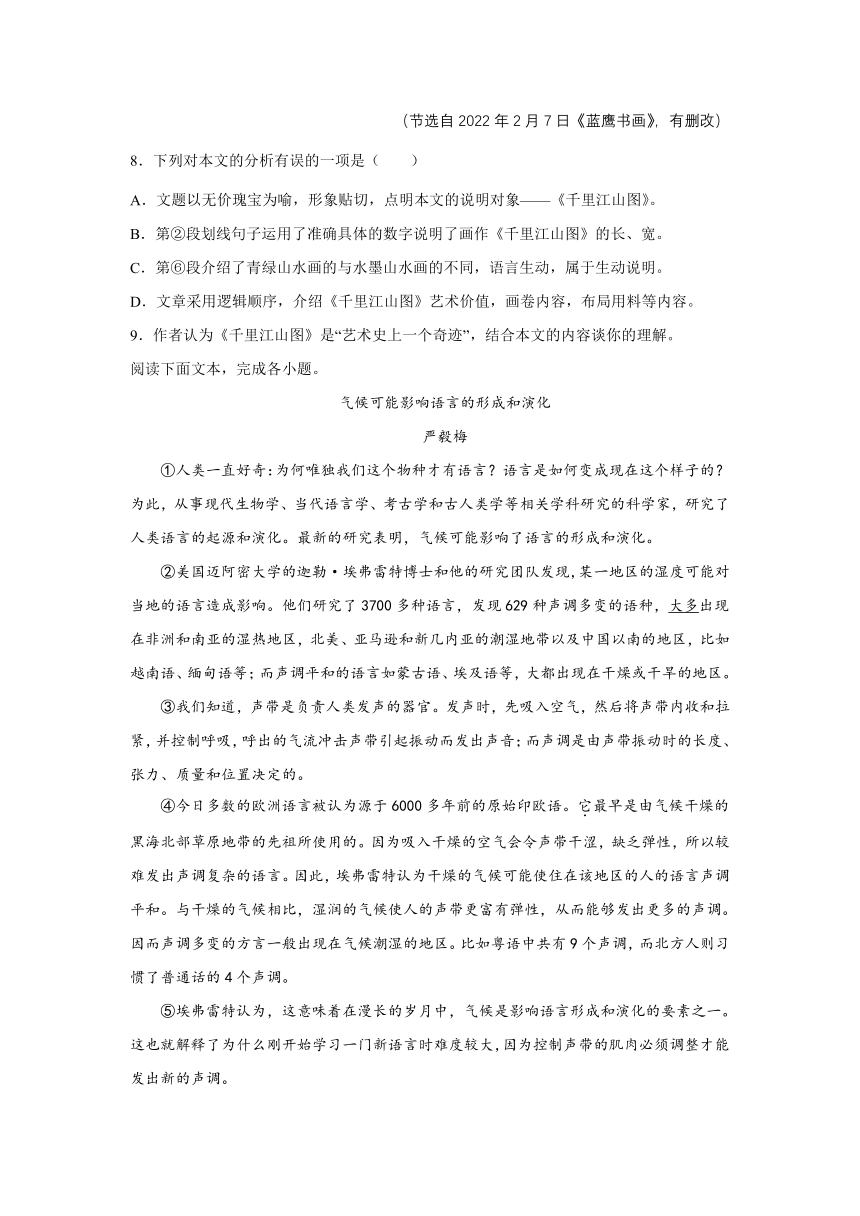 （节选自2022年2月7日《蓝鹰书画》，有删改）

8．下列对本文的分析有误的一项是（　　）

A．文题以无价瑰宝为喻，形象贴切，点明本文的说明对象——《千里江山图》。

B．第②段划线句子运用了准确具体的数字说明了画作《千里江山图》的长、宽。

C．第⑥段介绍了青绿山水画的与水墨山水画的不同，语言生动，属于生动说明。

D．文章采用逻辑顺序，介绍《千里江山图》艺术价值，画卷内容，布局用料等内容。

9．作者认为《千里江山图》是“艺术史上一个奇迹”，结合本文的内容谈你的理解。

阅读下面文本，完成各小题。

气候可能影响语言的形成和演化

严毅梅

①人类一直好奇：为何唯独我们这个物种才有语言？语言是如何变成现在这个样子的？为此，从事现代生物学、当代语言学、考古学和古人类学等相关学科研究的科学家，研究了人类语言的起源和演化。最新的研究表明，气候可能影响了语言的形成和演化。

②美国迈阿密大学的迦勒·埃弗雷特博士和他的研究团队发现，某一地区的湿度可能对当地的语言造成影响。他们研究了3700多种语言，发现629种声调多变的语种，大多出现在非洲和南亚的湿热地区，北美、亚马逊和新几内亚的潮湿地带以及中国以南的地区，比如越南语、缅甸语等；而声调平和的语言如蒙古语、埃及语等，大都出现在干燥或干旱的地区。

③我们知道，声带是负责人类发声的器官。发声时，先吸入空气，然后将声带内收和拉紧，并控制呼吸，呼出的气流冲击声带引起振动而发出声音；而声调是由声带振动时的长度、张力、质量和位置决定的。

④今日多数的欧洲语言被认为源于6000多年前的原始印欧语。它最早是由气候干燥的黑海北部草原地带的先祖所使用的。因为吸入干燥的空气会令声带干涩，缺乏弹性，所以较难发出声调复杂的语言。因此，埃弗雷特认为干燥的气候可能使住在该地区的人的语言声调平和。与干燥的气候相比，湿润的气候使人的声带更富有弹性，从而能够发出更多的声调。因而声调多变的方言一般出现在气候潮湿的地区。比如粤语中共有9个声调，而北方人则习惯了普通话的4个声调。

⑤埃弗雷特认为，这意味着在漫长的岁月中，气候是影响语言形成和演化的要素之一。这也就解释了为什么刚开始学习一门新语言时难度较大，因为控制声带的肌肉必须调整才能发出新的声调。